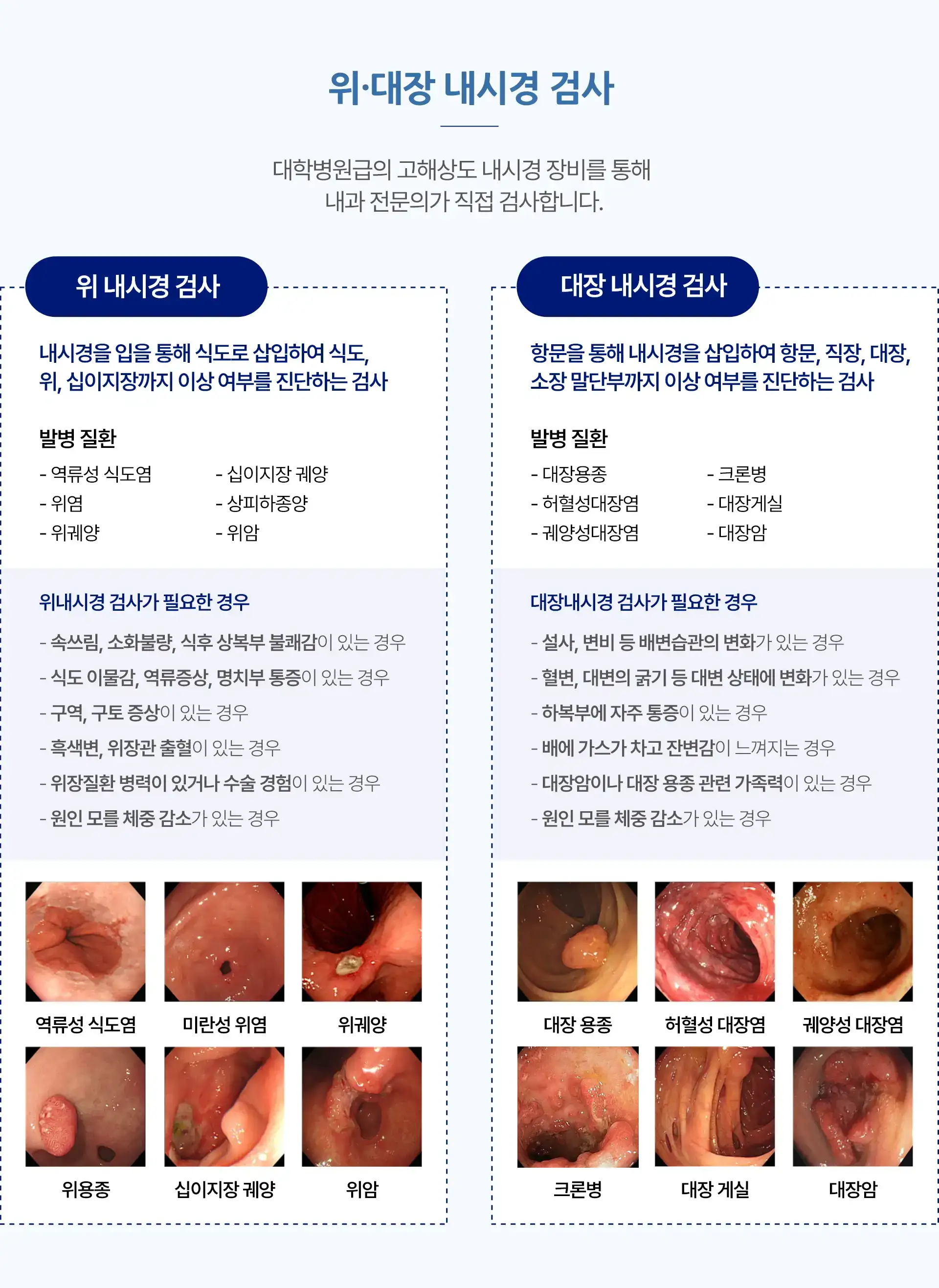 위·대장 내시경 검사

대학병원급의 고해상도 내시경 장비를 통해 내과 전문의가 직접 검사합니다.

위 내시경 검사

내시경을 입을 통해 식도로 삽입하여 식도, 위, 십이지장까지 이상 여부를 진단하는 검사

발병 질환

- 역류성 식도염
- 위염
- 위궤양
- 십이지장 궤양
- 상피하종양
- 위암

위내시경 검사가 필요한 경우

- 속쓰림, 소화불량, 식후 상복부 불쾌감이 있는 경우
- 식도 이물감, 역류증상, 명치부 통증이 있는 경우
- 구역, 구토 증상이 있는 경우
- 흑색변, 위장관 출혈이 있는 경우
- 위장질환 병력이 있거나 수술 경험이 있는 경우
- 원인 모를 체중 감소가 있는 경우

역류성 식도염
미란성 위염
위궤양
위용종
십이지장 궤양
위암

대장 내시경 검사

항문을 통해 내시경을 삽입하여 항문, 직장, 대장, 소장 말단부까지 이상 여부를 진단하는 검사

발병 질환

- 대장용종
- 허혈성대장염
- 궤양성대장염
- 크론병
- 대장게실
- 대장암

대장내시경 검사가 필요한 경우

- 설사, 변비 등 배변습관의 변화가 있는 경우
- 혈변, 대변의 굵기 등 대변 상태에 변화가 있는 경우
- 하복부에 자주 통증이 있는 경우
- 배에 가스가 차고 잔변감이 느껴지는 경우
- 대장암이나 대장 용종 관련 가족력이 있는 경우
- 원인 모를 체중 감소가 있는 경우

대장 용종
허혈성 대장염
궤양성 대장염
크론병
대장 게실
대장암